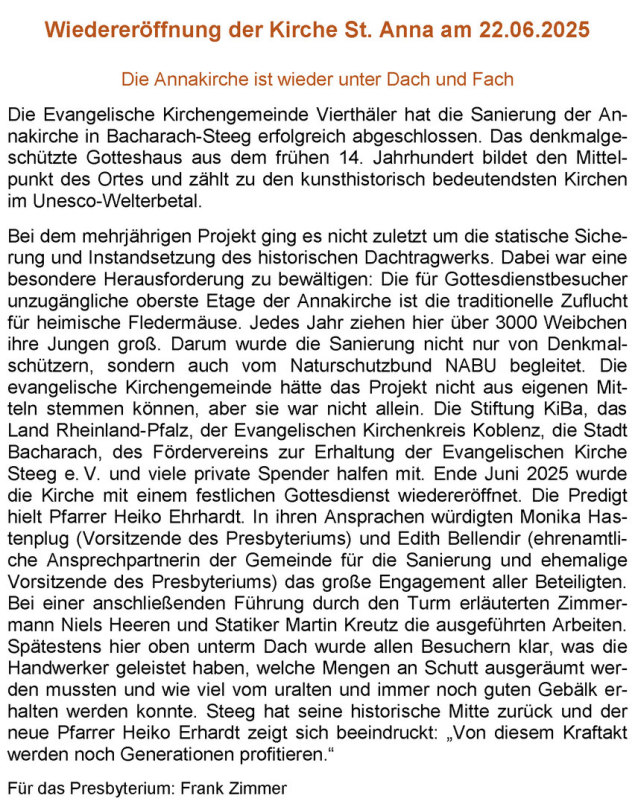 Wiedereröffnung der Kirche St. Anna am 22.06.2025

Die Annakirche ist wieder unter Dach und Fach

Die Evangelische Kirchengemeinde Vierthäler hat die Sanierung der Annakirche in Bacharach-Steeg erfolgreich abgeschlossen. Das denkmalgeschützte Gotteshaus aus dem frühen 14. Jahrhundert bildet den Mittelpunkt des Ortes und zählt zu den kunsthistorisch bedeutendsten Kirchen im Unesco-Welterbetal.

Bei dem mehrjährigen Projekt ging es nicht zuletzt um die statische Sicherung und Instandsetzung des historischen Dachtragwerks. Dabei war eine besondere Herausforderung zu bewältigen: Die für Gottesdienstbesucher unzugängliche oberste Etage der Annakirche ist die traditionelle Zuflucht für heimische Fledermäuse. Jedes Jahr ziehen hier über 3000 Weibchen ihre Jungen groß. Darum wurde die Sanierung nicht nur von Denkmalschützern, sondern auch vom Naturschutzbund NABU begleitet. Die evangelische Kirchengemeinde hätte das Projekt nicht aus eigenen Mitteln stemmen können, aber sie war nicht allein. Die Stiftung KiBa, das Land Rheinland-Pfalz, der Evangelischen Kirchenkreis Koblenz, die Stadt Bacharach, des Fördervereins zur Erhaltung der Evangelischen Kirche Steeg e. V. und viele private Spender halfen mit. Ende Juni 2025 wurde die Kirche mit einem festlichen Gottesdienst wiedereröffnet. Die Predigt hielt Pfarrer Heiko Ehrhardt. In ihren Ansprachen würdigten Monika Hastenplug (Vorsitzende des Presbyteriums) und Edith Bellendir (ehrenamtliche Ansprechpartnerin der Gemeinde für die Sanierung und ehemalige Vorsitzende des Presbyteriums) das große Engagement aller Beteiligten. Bei einer anschließenden Führung durch den Turm erläuterten Zimmermann Niels Heeren und Statiker Martin Kreutz die ausgeführten Arbeiten. Spätestens hier oben unterm Dach wurde allen Besuchern klar, was die Handwerker geleistet haben, welche Mengen an Schutt ausgeräumt werden mussten und wie viel vom uralten und immer noch guten Gebälk erhalten werden konnte. Steeg hat seine historische Mitte zurück und der neue Pfarrer Heiko Erhardt zeigt sich beeindruckt: „Von diesem Kraftakt werden noch Generationen profitieren.“

Für das Presbyterium: Frank Zimmer